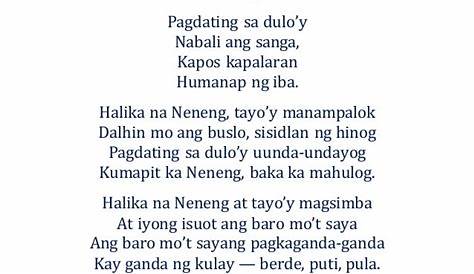 Pagdating sa dulo'y
Nabali ang sanga,
Kapos kapalaran
Humanap ng iba.

Halika na Neneng, tayo'y manampalok
Dalhin mo ang buslo, sisidlan ng hinog
Pagdating sa dulo'y uunda-undayog
Kumapit ka Neneng, baka ka mahulog.

Halika na Neneng at tayo'y magsimba
At iyong isuot ang baro mo't saya
Ang baro mo't sayang pagkaganda-ganda
Kay ganda ng kulay — berde, puti, pula.